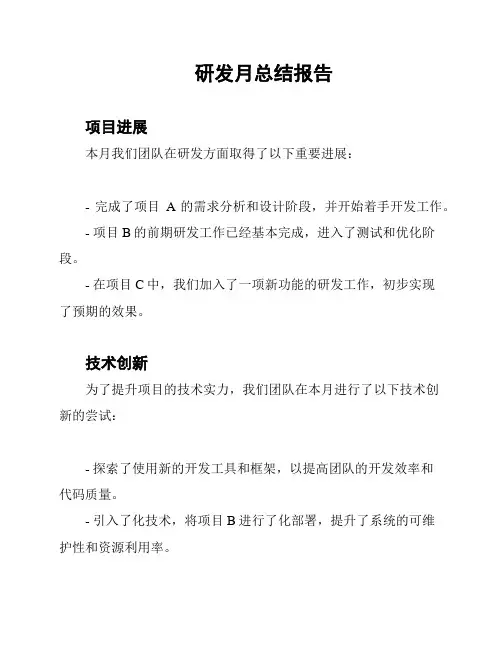 研发月总结报告

项目进展

本月我们团队在研发方面取得了以下重要进展：

- 完成了项目 A 的需求分析和设计阶段，并开始着手开发工作。

- 项目 B 的前期研发工作已经基本完成，进入了测试和优化阶段。

- 在项目 C 中，我们加入了一项新功能的研发工作，初步实现了预期的效果。

技术创新

为了提升项目的技术实力，我们团队在本月进行了以下技术创新的尝试：

- 探索了使用新的开发工具和框架，以提高团队的开发效率和代码质量。

- 引入了化技术，将项目 B 进行了化部署，提升了系统的可维护性和资源利用率。